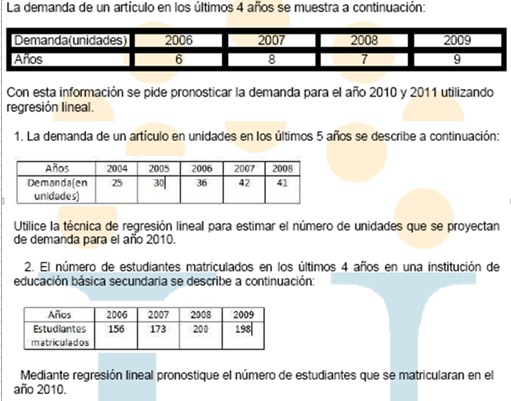 La demanda de un artículo en los últimos 4 años se muestra a continuación:

| Demanda(unidades) | 2006 | 2007 | 2008 | 2009 |
|---|---|---|---|---|
| Años | 6 | 8 | 7 | 9 |

Con esta información se pide pronosticar la demanda para el año 2010 y 2011 utilizando regresión lineal.

1. La demanda de un artículo en unidades en los últimos 5 años se describe a continuación:

| Años | 2004 | 2005 | 2006 | 2007 | 2008 |
|---|---|---|---|---|---|
| Demanda(en unidades) | 25 | 30 | 36 | 42 | 41 |

Utilice la técnica de regresión lineal para estimar el número de unidades que se proyectan de demanda para el año 2010.

2. El número de estudiantes matriculados en los últimos 4 años en una institución de educación básica secundaria se describe a continuación:

| Años | 2006 | 2007 | 2008 | 2009 |
|---|---|---|---|---|
| Estudiantes matriculados | 156 | 173 | 200 | 198 |

Mediante regresión lineal pronostique el número de estudiantes que se matricularan en el año 2010.